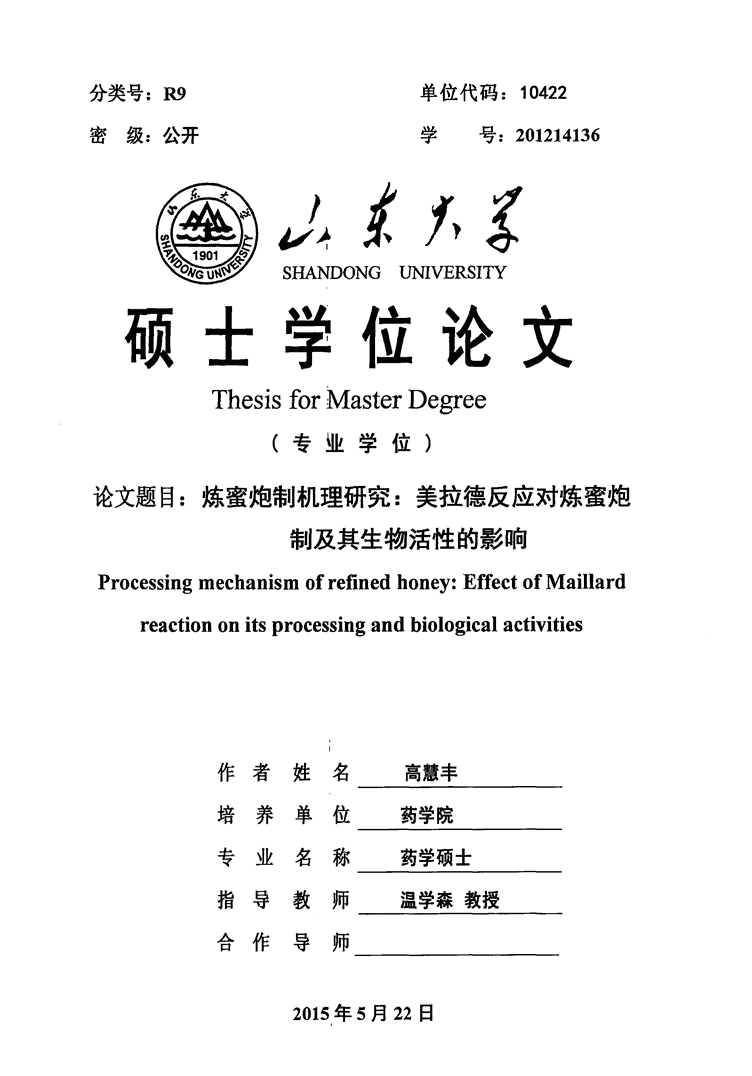 分类号：R9

单位代码：10422

密 级：公开

学 号：201214136

山东大学 1901 SHANDONG UNIVERSITY

山东大学

SHANDONG UNIVERSITY

硕士学位论文

Thesis for Master Degree

（专业学位）

论文题目：炼蜜炮制机理研究：美拉德反应对炼蜜炮制及其生物活性的影响

Processing mechanism of refined honey: Effect of Maillard reaction on its processing and biological activities

作者姓名 高慧丰

培养单位 药学院

专业名称 药学硕士

指导教师 温学森 教授

合作导师

2015年5月22日